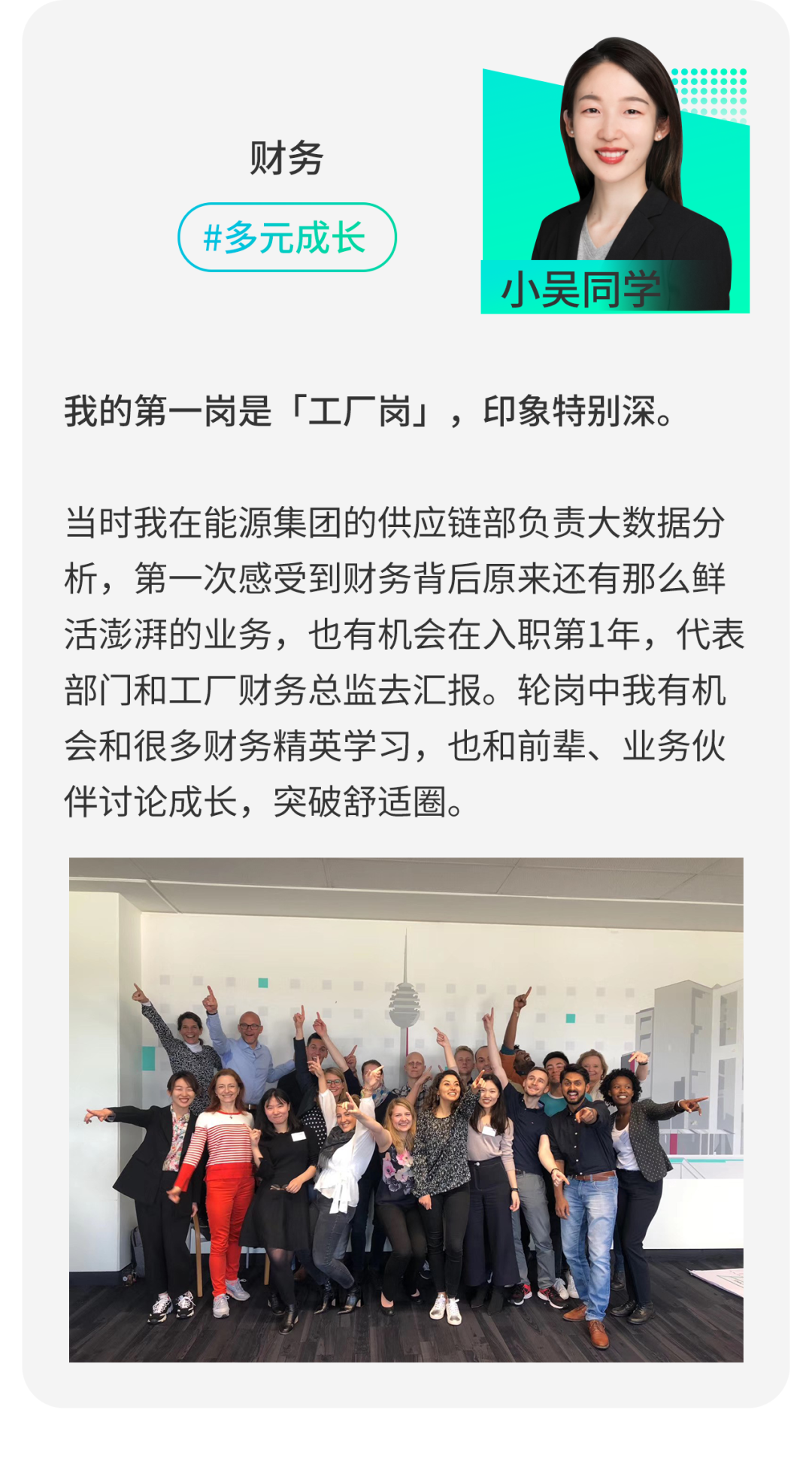 财务

#多元成长

小吴同学

我的第一岗是「工厂岗」，印象特别深。

当时我在能源集团的供应链部负责大数据分析，第一次感受到财务背后原来还有那么鲜活澎湃的业务，也有机会在入职第1年，代表部门和工厂财务总监去汇报。轮岗中我有机会和很多财务精英学习，也和前辈、业务伙伴讨论成长，突破舒适圈。